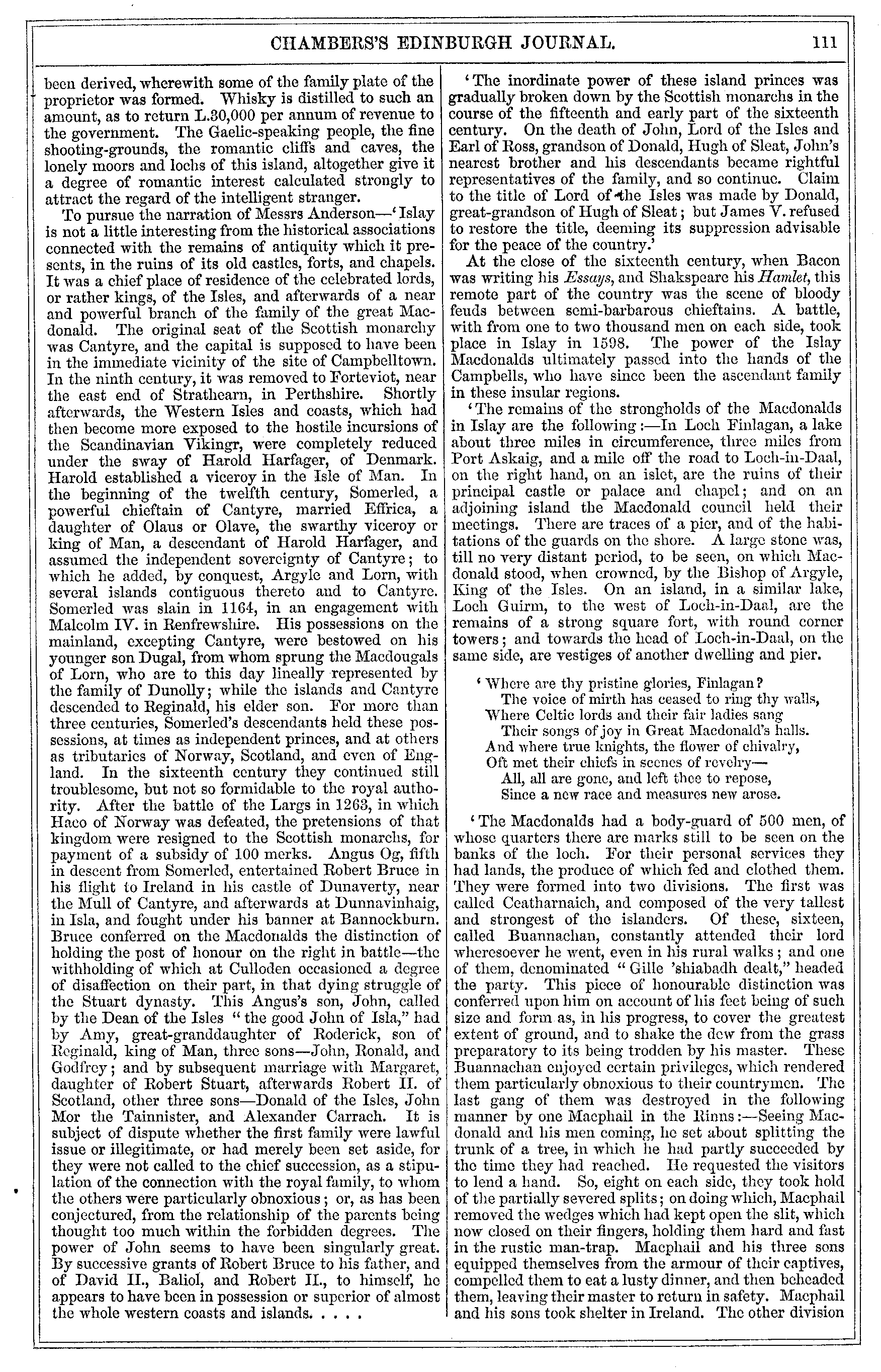 CHAMBERS'S EDINBURGH JOURNAL. 111

been derived, wherewith some of the family plate of the proprietor was formed. Whisky is distilled to such an amount, as to return L.30,000 per annum of revenue to the government. The Gaelic-speaking people, the fine shooting-grounds, the romantic cliffs and caves, the lonely moors and lochs of this island, altogether give it a degree of romantic interest calculated strongly to attract the regard of the intelligent stranger.

To pursue the narration of Messrs Anderson—'Islay is not a little interesting from the historical associations connected with the remains of antiquity which it presents, in the ruins of its old castles, forts, and chapels. It was a chief place of residence of the celebrated lords, or rather kings, of the Isles, and afterwards of a near and powerful branch of the family of the great Macdonald. The original seat of the Scottish monarchy was Cantyre, and the capital is supposed to have been in the immediate vicinity of the site of Campbelltown. In the ninth century, it was removed to Forteviot, near the east end of Strathearn, in Perthshire. Shortly afterwards, the Western Isles and coasts, which had then become more exposed to the hostile incursions of the Scandinavian Vikingr, were completely reduced under the sway of Harold Harfager, of Denmark. Harold established a viceroy in the Isle of Man. In the beginning of the twelfth century, Somerled, a powerful chieftain of Cantyre, married Effrica, a daughter of Olaus or Olave, the swarthy viceroy or king of Man, a descendant of Harold Harfager, and assumed the independent sovereignty of Cantyre; to which he added, by conquest, Argyle and Lorn, with several islands contiguous thereto and to Cantyre. Somerled was slain in 1164, in an engagement with Malcolm IV. in Renfrewshire. His possessions on the mainland, excepting Cantyre, were bestowed on his younger son Dugal, from whom sprung the Macdougals of Lorn, who are to this day lineally represented by the family of Dunolly; while the islands and Cantyre descended to Reginald, his elder son. For more than three centuries, Somerled's descendants held these possessions, at times as independent princes, and at others as tributaries of Norway, Scotland, and even of England. In the sixteenth century they continued still troublesome, but not so formidable to the royal authority. After the battle of the Largs in 1263, in which Haco of Norway was defeated, the pretensions of that kingdom were resigned to the Scottish monarchs, for payment of a subsidy of 100 merks. Angus Og, fifth in descent from Somerled, entertained Robert Bruce in his flight to Ireland in his castle of Dunaverty, near the Mull of Cantyre, and afterwards at Dunnavinhaig, in Isla, and fought under his banner at Bannockburn. Bruce conferred on the Macdonalds the distinction of holding the post of honour on the right in battle—the withholding of which at Culloden occasioned a degree of disaffection on their part, in that dying struggle of the Stuart dynasty. This Angus's son, John, called by the Dean of the Isles "the good John of Isla," had by Amy, great-granddaughter of Roderick, son of Reginald, king of Man, three sons—John, Ronald, and Godfrey; and by subsequent marriage with Margaret, daughter of Robert Stuart, afterwards Robert II. of Scotland, other three sons—Donald of the Isles, John Mor the Tainnister, and Alexander Carrach. It is subject of dispute whether the first family were lawful issue or illegitimate, or had merely been set aside, for they were not called to the chief succession, as a stipulation of the connection with the royal family, to whom the others were particularly obnoxious; or, as has been conjectured, from the relationship of the parents being thought too much within the forbidden degrees. The power of John seems to have been singularly great. By successive grants of Robert Bruce to his father, and of David II., Baliol, and Robert II., to himself, he appears to have been in possession or superior of almost the whole western coasts and islands. . . . .

'The inordinate power of these island princes was gradually broken down by the Scottish monarchs in the course of the fifteenth and early part of the sixteenth century. On the death of John, Lord of the Isles and Earl of Ross, grandson of Donald, Hugh of Sleat, John's nearest brother and his descendants became rightful representatives of the family, and so continue. Claim to the title of Lord of the Isles was made by Donald, great-grandson of Hugh of Sleat; but James V. refused to restore the title, deeming its suppression advisable for the peace of the country.'

At the close of the sixteenth century, when Bacon was writing his Essays, and Shakspeare his Hamlet, this remote part of the country was the scene of bloody feuds between semi-barbarous chieftains. A battle, with from one to two thousand men on each side, took place in Islay in 1598. The power of the Islay Macdonalds ultimately passed into the hands of the Campbells, who have since been the ascendant family in these insular regions.

'The remains of the strongholds of the Macdonalds in Islay are the following:—In Loch Finlagan, a lake about three miles in circumference, three miles from Port Askaig, and a mile off the road to Loch-in-Daal, on the right hand, on an islet, are the ruins of their principal castle or palace and chapel; and on an adjoining island the Macdonald council held their meetings. There are traces of a pier, and of the habitations of the guards on the shore. A large stone was, till no very distant period, to be seen, on which Macdonald stood, when crowned, by the Bishop of Argyle, King of the Isles. On an island, in a similar lake, Loch Guirm, to the west of Loch-in-Daal, are the remains of a strong square fort, with round corner towers; and towards the head of Loch-in-Daal, on the same side, are vestiges of another dwelling and pier.

'Where are thy pristine glories, Finlagan?
The voice of mirth has ceased to ring thy walls,
Where Celtic lords and their fair ladies sang
Their songs of joy in Great Macdonald's halls.
And where true knights, the flower of chivalry,
Oft met their chiefs in scenes of revelry—
All, all are gone, and left thee to repose,
Since a new race and measures new arose.

'The Macdonalds had a body-guard of 500 men, of whose quarters there are marks still to be seen on the banks of the loch. For their personal services they had lands, the produce of which fed and clothed them. They were formed into two divisions. The first was called Ceatharnaich, and composed of the very tallest and strongest of the islanders. Of these, sixteen, called Buannachan, constantly attended their lord wheresoever he went, even in his rural walks; and one of them, denominated "Gille 'shiabadh dealt," headed the party. This piece of honourable distinction was conferred upon him on account of his feet being of such size and form as, in his progress, to cover the greatest extent of ground, and to shake the dew from the grass preparatory to its being trodden by his master. These Buannachan enjoyed certain privileges, which rendered them particularly obnoxious to their countrymen. The last gang of them was destroyed in the following manner by one Macphail in the Rinns:—Seeing Macdonald and his men coming, he set about splitting the trunk of a tree, in which he had partly succeeded by the time they had reached. He requested the visitors to lend a hand. So, eight on each side, they took hold of the partially severed splits; on doing which, Macphail removed the wedges which had kept open the slit, which now closed on their fingers, holding them hard and fast in the rustic man-trap. Macphail and his three sons equipped themselves from the armour of their captives, compelled them to eat a lusty dinner, and then beheaded them, leaving their master to return in safety. Macphail and his sons took shelter in Ireland. The other division